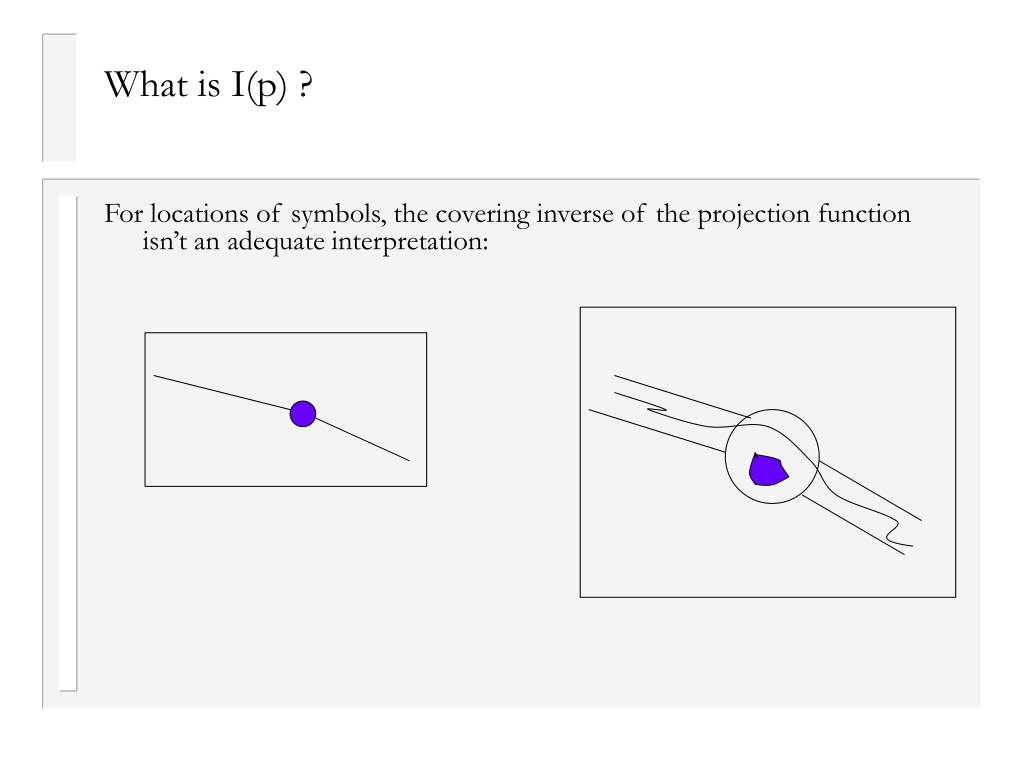 What is I(p) ?

For locations of symbols, the covering inverse of the projection function isn’t an adequate interpretation: